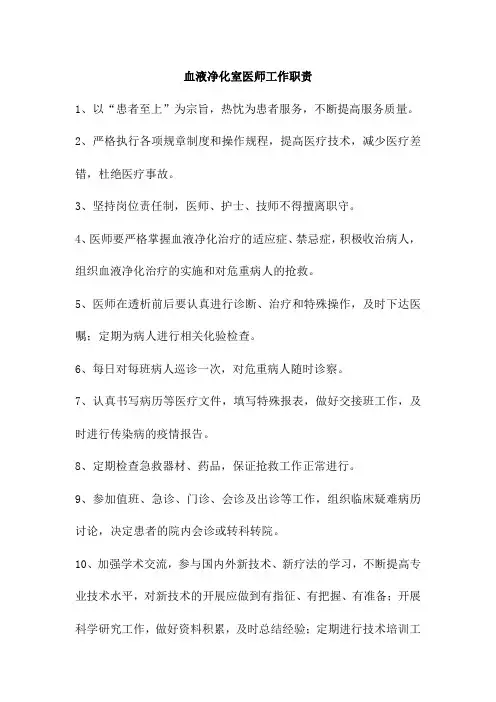 血液净化室医师工作职责

1、以“患者至上”为宗旨，热忱为患者服务，不断提高服务质量。

2、严格执行各项规章制度和操作规程，提高医疗技术，减少医疗差错，杜绝医疗事故。

3、坚持岗位责任制，医师、护士、技师不得擅离职守。

4、医师要严格掌握血液净化治疗的适应症、禁忌症，积极收治病人，组织血液净化治疗的实施和对危重病人的抢救。

5、医师在透析前后要认真进行诊断、治疗和特殊操作，及时下达医嘱；定期为病人进行相关化验检查。

6、每日对每班病人巡诊一次，对危重病人随时诊察。

7、认真书写病历等医疗文件，填写特殊报表，做好交接班工作，及时进行传染病的疫情报告。

8、定期检查急救器材、药品，保证抢救工作正常进行。

9、参加值班、急诊、门诊、会诊及出诊等工作，组织临床疑难病历讨论，决定患者的院内会诊或转科转院。

10、加强学术交流，参与国内外新技术、新疗法的学习，不断提高专业技术水平，对新技术的开展应做到有指征、有把握、有准备；开展科学研究工作，做好资料积累，及时总结经验；定期进行技术培训工